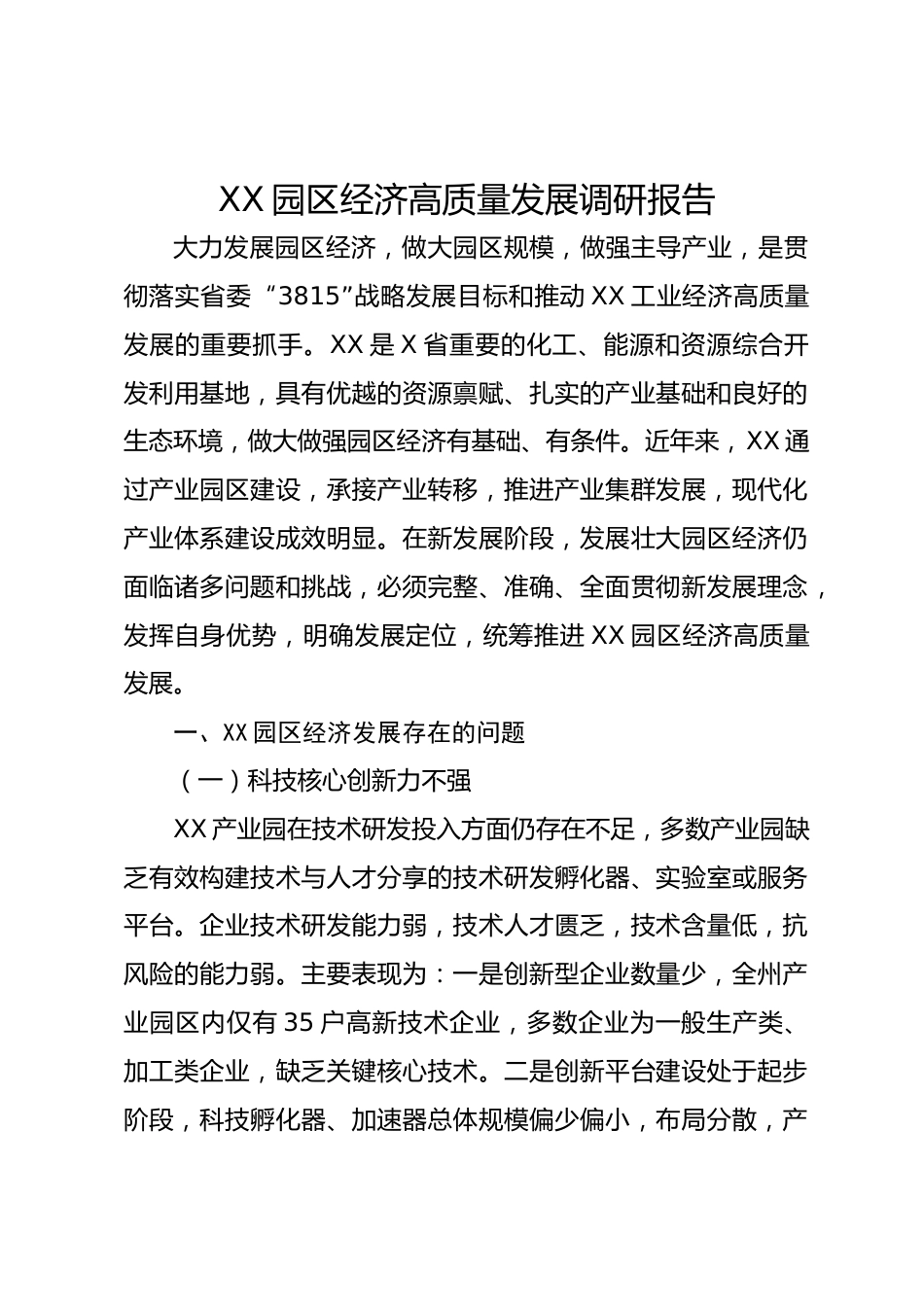 XX 园区经济高质量发展调研报告

大力发展园区经济，做大园区规模，做强主导产业，是贯彻落实省委“3815”战略发展目标和推动 XX 工业经济高质量发展的重要抓手。XX 是 X 省重要的化工、能源和资源综合开发利用基地，具有优越的资源禀赋、扎实的产业基础和良好的生态环境，做大做强园区经济有基础、有条件。近年来，XX 通过产业园区建设，承接产业转移，推进产业集群发展，现代化产业体系建设成效明显。在新发展阶段，发展壮大园区经济仍面临诸多问题和挑战，必须完整、准确、全面贯彻新发展理念，发挥自身优势，明确发展定位，统筹推进 XX 园区经济高质量发展。

一、XX 园区经济发展存在的问题

（一）科技核心创新力不强

XX 产业园在技术研发投入方面仍存在不足，多数产业园缺乏有效构建技术与人才分享的技术研发孵化器、实验室或服务平台。企业技术研发能力弱，技术人才匮乏，技术含量低，抗风险的能力弱。主要表现为：一是创新型企业数量少，全州产业园区内仅有 35 户高新技术企业，多数企业为一般生产类、加工类企业，缺乏关键核心技术。二是创新平台建设处于起步阶段，科技孵化器、加速器总体规模偏少偏小，布局分散，产